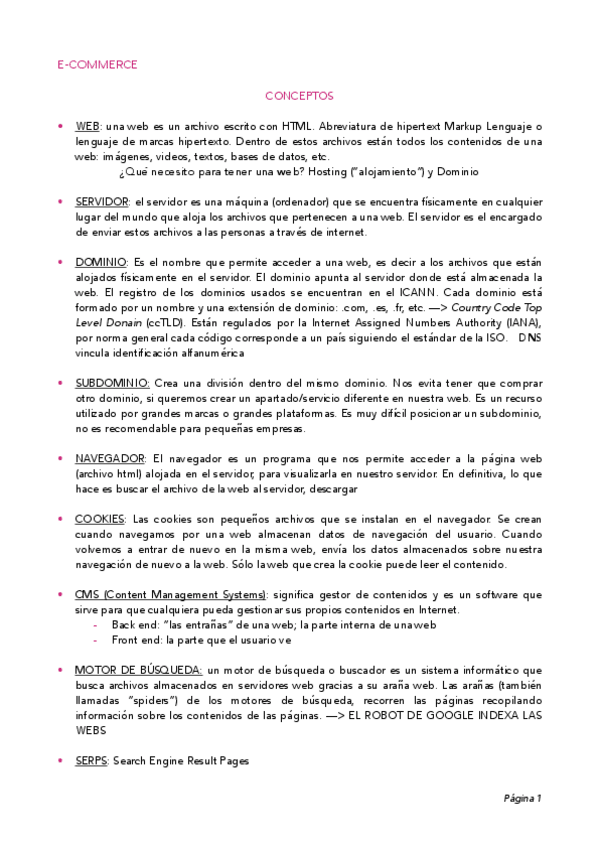 E-COMMERCE

CONCEPTOS

• WEB: una web es un archivo escrito con HTML. Abreviatura de hipertext Markup Lenguaje o lenguaje de marcas hipertexto. Dentro de estos archivos están todos los contenidos de una web: imágenes, videos, textos, bases de datos, etc.
¿Qué necesito para tener una web? Hosting ("alojamiento") y Dominio

• SERVIDOR: el servidor es una máquina (ordenador) que se encuentra físicamente en cualquier lugar del mundo que aloja los archivos que pertenecen a una web. El servidor es el encargado de enviar estos archivos a las personas a través de internet.

• DOMINIO: Es el nombre que permite acceder a una web, es decir a los archivos que están alojados físicamente en el servidor. El dominio apunta al servidor donde está almacenada la web. El registro de los dominios usados se encuentran en el ICANN. Cada dominio está formado por un nombre y una extensión de dominio: .com, .es, .fr, etc. —> Country Code Top Level Donain (ccTLD). Están regulados por la Internet Assigned Numbers Authority (IANA), por norma general cada código corresponde a un país siguiendo el estándar de la ISO. DNS vincula identificación alfanumérica

• SUBDOMINIO: Crea una división dentro del mismo dominio. Nos evita tener que comprar otro dominio, si queremos crear un apartado/servicio diferente en nuestra web. Es un recurso utilizado por grandes marcas o grandes plataformas. Es muy difícil posicionar un subdominio, no es recomendable para pequeñas empresas.

• NAVEGADOR: El navegador es un programa que nos permite acceder a la página web (archivo html) alojada en el servidor, para visualizarla en nuestro servidor. En definitiva, lo que hace es buscar el archivo de la web al servidor, descargar

• COOKIES: Las cookies son pequeños archivos que se instalan en el navegador. Se crean cuando navegamos por una web almacenan datos de navegación del usuario. Cuando volvemos a entrar de nuevo en la misma web, envía los datos almacenados sobre nuestra navegación de nuevo a la web. Sólo la web que crea la cookie puede leer el contenido.

• CMS (Content Management Systems): significa gestor de contenidos y es un software que sirve para que cualquiera pueda gestionar sus propios contenidos en Internet.
- Back end: "las entrañas" de una web; la parte interna de una web
- Front end: la parte que el usuario ve

• MOTOR DE BÚSQUEDA: un motor de búsqueda o buscador es un sistema informático que busca archivos almacenados en servidores web gracias a su araña web. Las arañas (también llamadas "spiders") de los motores de búsqueda, recorren las páginas recopilando información sobre los contenidos de las páginas. —> EL ROBOT DE GOOGLE INDEXA LAS WEBS

• SERPS: Search Engine Result Pages

Página 1